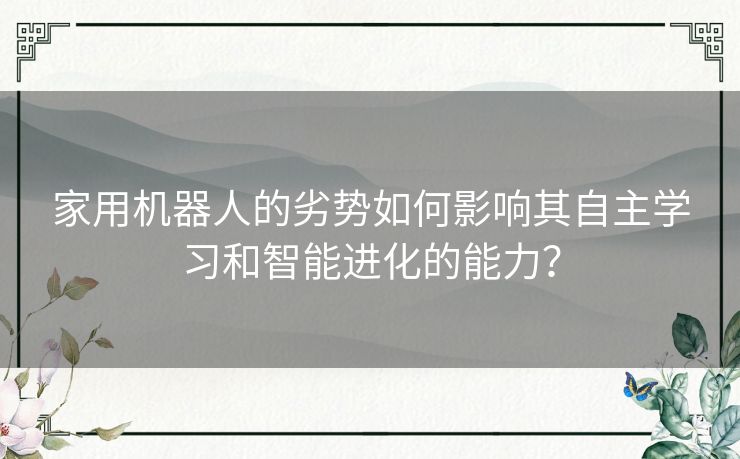 家用机器人的劣势如何影响其自主学习和智能进化的能力？